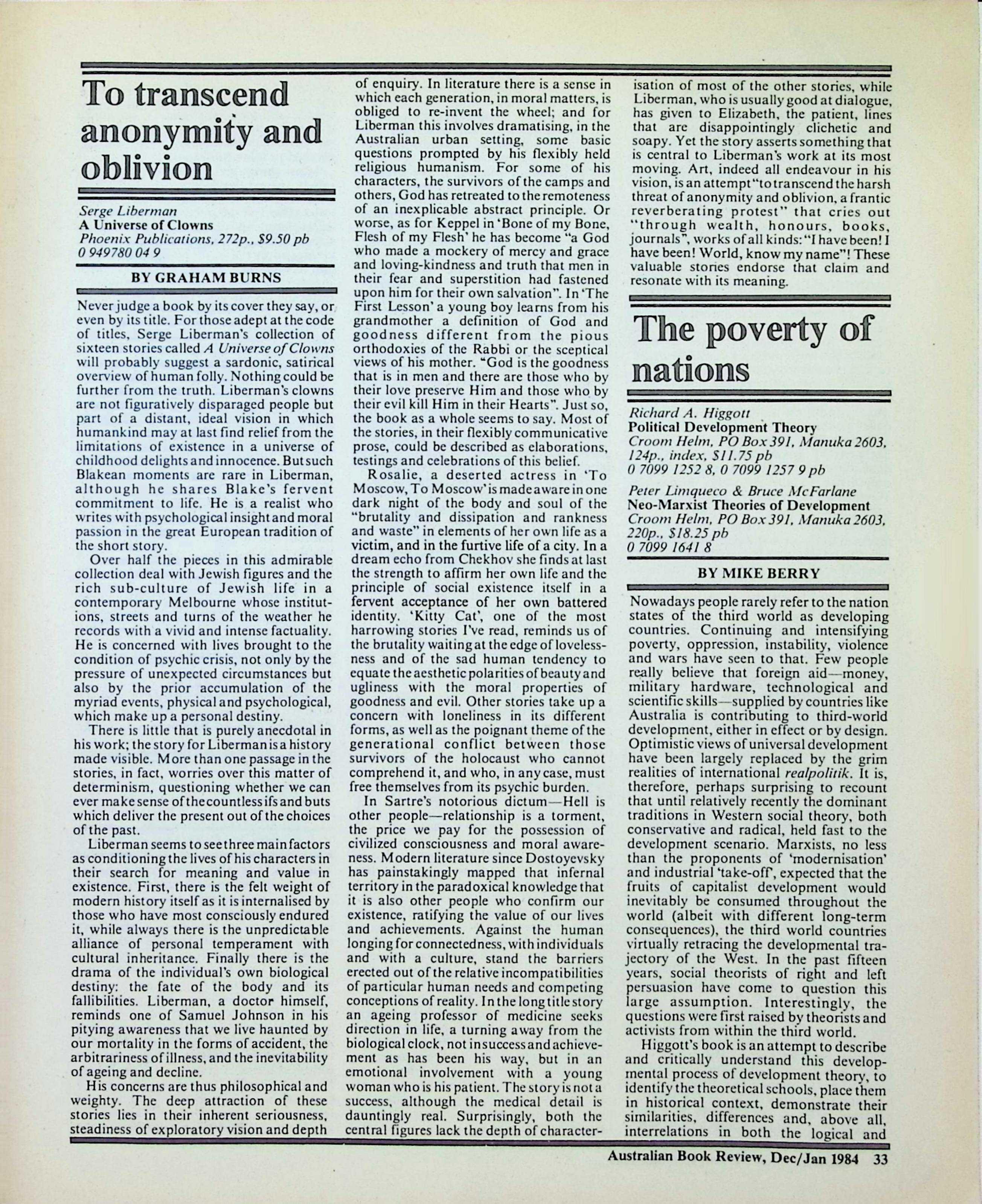 To transcend anonymity and oblivion

Serge Liberman
A Universe of Clowns
Phoenix Publications, 272p., $9.50 pb
0 949780 04 9

BY GRAHAM BURNS

Never judge a book by its cover they say, or even by its title. For those adept at the code of titles, Serge Liberman's collection of sixteen stories called A Universe of Clowns will probably suggest a sardonic, satirical overview of human folly. Nothing could be further from the truth. Liberman's clowns are not figuratively disparaged people but part of a distant, ideal vision in which humankind may at last find relief from the limitations of existence in a universe of childhood delights and innocence. But such Blakean moments are rare in Liberman, although he shares Blake's fervent commitment to life. He is a realist who writes with psychological insight and moral passion in the great European tradition of the short story.

Over half the pieces in this admirable collection deal with Jewish figures and the rich sub-culture of Jewish life in a contemporary Melbourne whose institutions, streets and turns of the weather he records with a vivid and intense factuality. He is concerned with lives brought to the condition of psychic crisis, not only by the pressure of unexpected circumstances but also by the prior accumulation of the myriad events, physical and psychological, which make up a personal destiny.

There is little that is purely anecdotal in his work; the story for Liberman is a history made visible. More than one passage in the stories, in fact, worries over this matter of determinism, questioning whether we can ever make sense of the countless ifs and buts which deliver the present out of the choices of the past.

Liberman seems to see three main factors as conditioning the lives of his characters in their search for meaning and value in existence. First, there is the felt weight of modern history itself as it is internalised by those who have most consciously endured it, while always there is the unpredictable alliance of personal temperament with cultural inheritance. Finally there is the drama of the individual's own biological destiny: the fate of the body and its fallibilities. Liberman, a doctor himself, reminds one of Samuel Johnson in his pitying awareness that we live haunted by our mortality in the forms of accident, the arbitrariness of illness, and the inevitability of ageing and decline.

His concerns are thus philosophical and weighty. The deep attraction of these stories lies in their inherent seriousness, steadiness of exploratory vision and depth of enquiry. In literature there is a sense in which each generation, in moral matters, is obliged to re-invent the wheel; and for Liberman this involves dramatising, in the Australian urban setting, some basic questions prompted by his flexibly held religious humanism. For some of his characters, the survivors of the camps and others, God has retreated to the remoteness of an inexplicable abstract principle. Or worse, as for Keppel in 'Bone of my Bone, Flesh of my Flesh' he has become "a God who made a mockery of mercy and grace and loving-kindness and truth that men in their fear and superstition had fastened upon him for their own salvation". In 'The First Lesson' a young boy learns from his grandmother a definition of God and goodness different from the pious orthodoxies of the Rabbi or the sceptical views of his mother. "God is the goodness that is in men and there are those who by their love preserve Him and those who by their evil kill Him in their Hearts". Just so, the book as a whole seems to say. Most of the stories, in their flexibly communicative prose, could be described as elaborations, testings and celebrations of this belief.

Rosalie, a deserted actress in 'To Moscow, To Moscow' is made aware in one dark night of the body and soul of the "brutality and dissipation and rankness and waste" in elements of her own life as a victim, and in the furtive life of a city. In a dream echo from Chekhov she finds at last the strength to affirm her own life and the principle of social existence itself in a fervent acceptance of her own battered identity. 'Kitty Cat', one of the most harrowing stories I've read, reminds us of the brutality waiting at the edge of lovelessness and of the sad human tendency to equate the aesthetic polarities of beauty and ugliness with the moral properties of goodness and evil. Other stories take up a concern with loneliness in its different forms, as well as the poignant theme of the generational conflict between those survivors of the holocaust who cannot comprehend it, and who, in any case, must free themselves from its psychic burden.

In Sartre's notorious dictum—Hell is other people—relationship is a torment, the price we pay for the possession of civilized consciousness and moral awareness. Modern literature since Dostoyevsky has painstakingly mapped that infernal territory in the paradoxical knowledge that it is also other people who confirm our existence, ratifying the value of our lives and achievements. Against the human longing for connectedness, with individuals and with a culture, stand the barriers erected out of the relative incompatibilities of particular human needs and competing conceptions of reality. In the long title story an ageing professor of medicine seeks direction in life, a turning away from the biological clock, not in success and achievement as has been his way, but in an emotional involvement with a young woman who is his patient. The story is not a success, although the medical detail is dauntingly real. Surprisingly, both the central figures lack the depth of characterisation of most of the other stories, while Liberman, who is usually good at dialogue, has given to Elizabeth, the patient, lines that are disappointingly clichetic and soapy. Yet the story asserts something that is central to Liberman's work at its most moving. Art, indeed all endeavour in his vision, is an attempt "to transcend the harsh threat of anonymity and oblivion, a frantic reverberating protest" that cries out "through wealth, honours, books, journals", works of all kinds: "I have been! I have been! World, know my name"! These valuable stories endorse that claim and resonate with its meaning.

The poverty of nations

Richard A. Higgott
Political Development Theory
Croom Helm, PO Box 391, Manuka 2603, 124p., index, $11.75 pb
0 7099 1252 8, 0 7099 1257 9 pb

Peter Limqueco & Bruce McFarlane
Neo-Marxist Theories of Development
Croom Helm, PO Box 391, Manuka 2603, 220p., $18.25 pb
0 7099 1641 8

BY MIKE BERRY

Nowadays people rarely refer to the nation states of the third world as developing countries. Continuing and intensifying poverty, oppression, instability, violence and wars have seen to that. Few people really believe that foreign aid—money, military hardware, technological and scientific skills—supplied by countries like Australia is contributing to third-world development, either in effect or by design. Optimistic views of universal development have been largely replaced by the grim realities of international realpolitik. It is, therefore, perhaps surprising to recount that until relatively recently the dominant traditions in Western social theory, both conservative and radical, held fast to the development scenario. Marxists, no less than the proponents of 'modernisation' and industrial 'take-off', expected that the fruits of capitalist development would inevitably be consumed throughout the world (albeit with different long-term consequences), the third world countries virtually retracing the developmental trajectory of the West. In the past fifteen years, social theorists of right and left persuasion have come to question this large assumption. Interestingly, the questions were first raised by theorists and activists from within the third world.

Higgott's book is an attempt to describe and critically understand this developmental process of development theory, to identify the theoretical schools, place them in historical context, demonstrate their similarities, differences and, above all, interrelations in both the logical and

Australian Book Review, Dec/Jan 1984 33